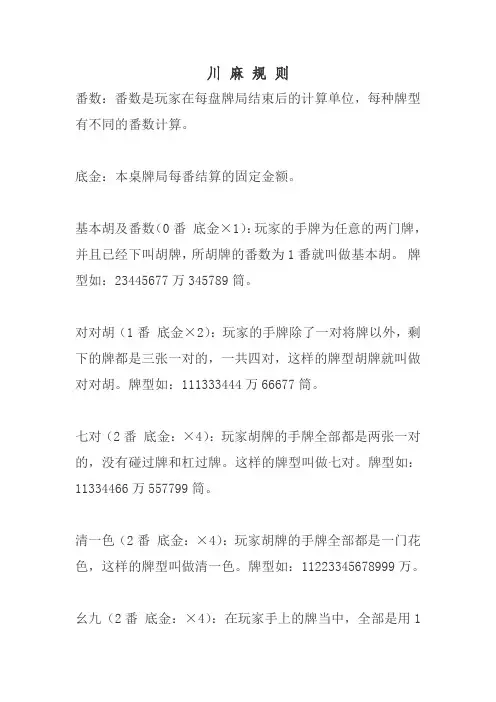 川 麻 规 则

番数：番数是玩家在每盘牌局结束后的计算单位，每种牌型有不同的番数计算。

底金：本桌牌局每番结算的固定金额。

基本胡及番数(0 番 底金×1)：玩家的手牌为任意的两门牌，并且已经下叫胡牌，所胡牌的番数为 1 番就叫做基本胡。 牌型如：23445677 万 345789 筒。

对对胡（1 番 底金×2）：玩家的手牌除了一对将牌以外，剩下的牌都是三张一对的，一共四对，这样的牌型胡牌就叫做对对胡。牌型如：111333444 万 66677 筒。

七对（2 番 底金：×4）：玩家胡牌的手牌全部都是两张一对的，没有碰过牌和杠过牌。这样的牌型叫做七对。牌型如：11334466 万 557799 筒。

清一色（2 番 底金：×4）：玩家胡牌的手牌全部都是一门花色，这样的牌型叫做清一色。牌型如：11223345678999 万。

幺九（2 番 底金：×4）：在玩家手上的牌当中，全部是用 1